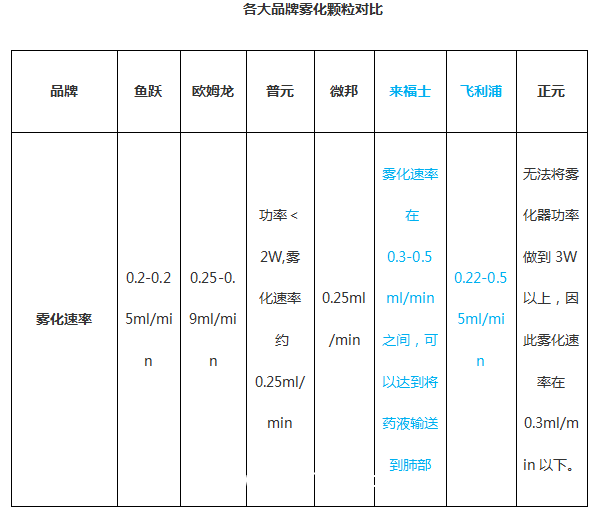 各大品牌雾化颗粒对比

| 品牌 | 鱼跃 | 欧姆龙 | 普元 | 微邦 | 来福士 | 飞利浦 | 正元 |
|---|---|---|---|---|---|---|---|
| 雾化速率 | 0.2-0.25ml/min | 0.25-0.9ml/min | 功率<2W,雾化速率约0.25ml/min | 0.25ml/min | 雾化速率在0.3-0.5ml/min之间，可以达到将药液输送到肺部 | 0.22-0.55ml/min | 无法将雾化器功率做到 3W以上，因此雾化速率在0.3ml/min 以下。 |